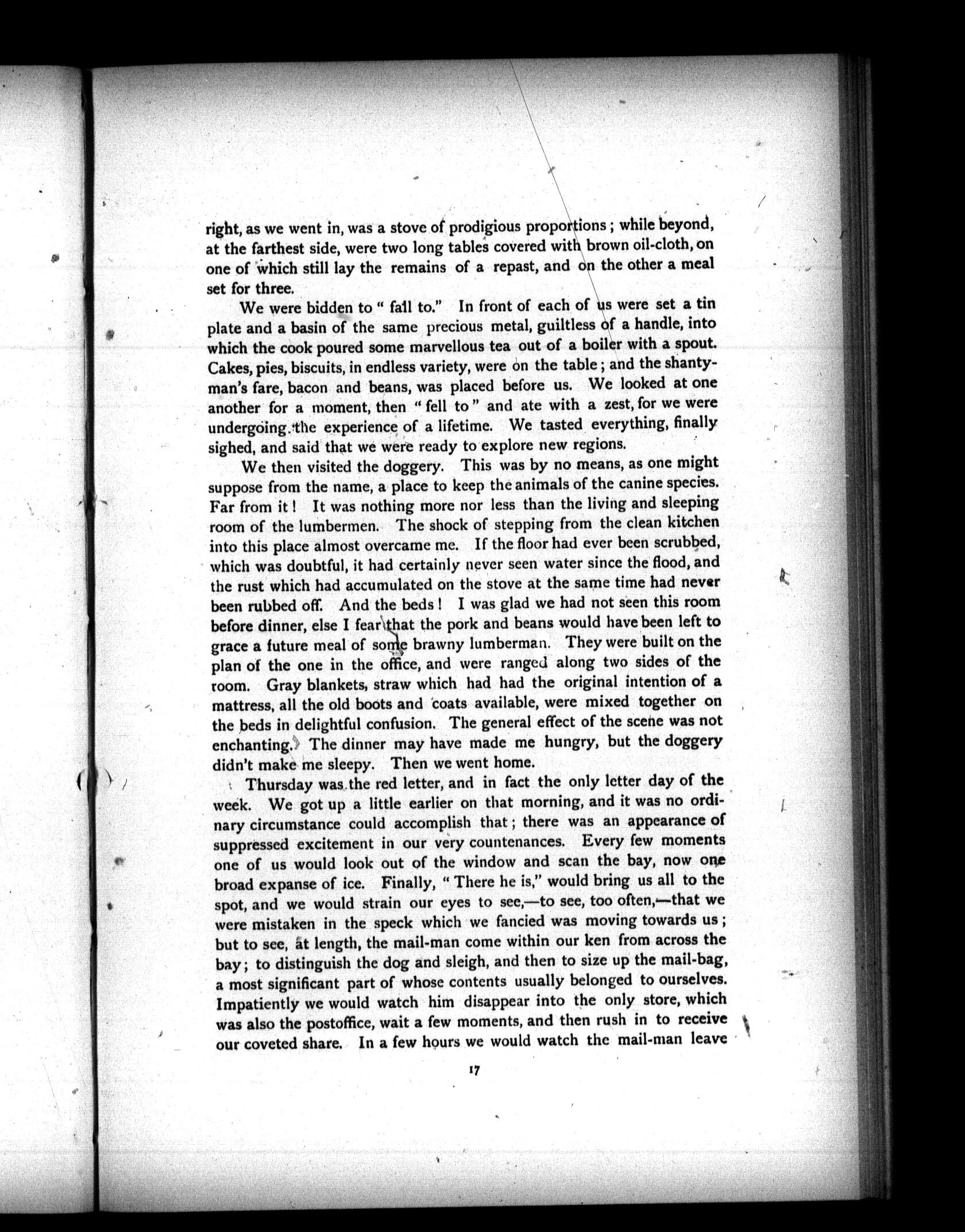 right, as we went in, was a stove of prodigious proportions; while beyond, at the farthest side, were two long tables covered with brown oil-cloth, on one of which still lay the remains of a repast, and on the other a meal set for three.

We were bidden to "fall to." In front of each of us were set a tin plate and a basin of the same precious metal, guiltless of a handle, into which the cook poured some marvellous tea out of a boiler with a spout. Cakes, pies, biscuits, in endless variety, were on the table; and the shantyman's fare, bacon and beans, was placed before us. We looked at one another for a moment, then "fell to" and ate with a zest, for we were undergoing the experience of a lifetime. We tasted everything, finally sighed, and said that we were ready to explore new regions.

We then visited the doggery. This was by no means, as one might suppose from the name, a place to keep the animals of the canine species. Far from it! It was nothing more nor less than the living and sleeping room of the lumbermen. The shock of stepping from the clean kitchen into this place almost overcame me. If the floor had ever been scrubbed, which was doubtful, it had certainly never seen water since the flood, and the rust which had accumulated on the stove at the same time had never been rubbed off. And the beds! I was glad we had not seen this room before dinner, else I fear that the pork and beans would have been left to grace a future meal of some brawny lumberman. They were built on the plan of the one in the office, and were ranged along two sides of the room. Gray blankets, straw which had had the original intention of a mattress, all the old boots and coats available, were mixed together on the beds in delightful confusion. The general effect of the scene was not enchanting. The dinner may have made me hungry, but the doggery didn't make me sleepy. Then we went home.

Thursday was the red letter, and in fact the only letter day of the week. We got up a little earlier on that morning, and it was no ordinary circumstance could accomplish that; there was an appearance of suppressed excitement in our very countenances. Every few moments one of us would look out of the window and scan the bay, now one broad expanse of ice. Finally, "There he is," would bring us all to the spot, and we would strain our eyes to see,—to see, too often,—that we were mistaken in the speck which we fancied was moving towards us; but to see, at length, the mail-man come within our ken from across the bay; to distinguish the dog and sleigh, and then to size up the mail-bag, a most significant part of whose contents usually belonged to ourselves. Impatiently we would watch him disappear into the only store, which was also the postoffice, wait a few moments, and then rush in to receive our coveted share. In a few hours we would watch the mail-man leave

17